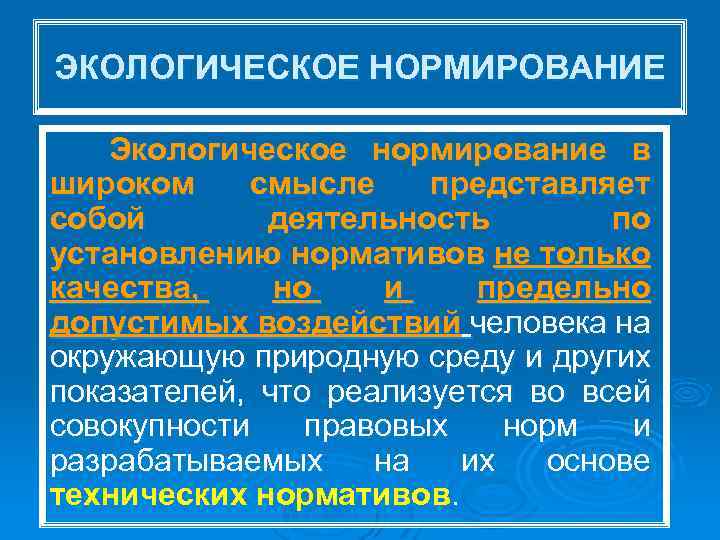 ЭКОЛОГИЧЕСКОЕ НОРМИРОВАНИЕ

Экологическое нормирование в широком смысле представляет собой деятельность по установлению нормативов не только качества, но и предельно допустимых воздействий человека на окружающую природную среду и других показателей, что реализуется во всей совокупности правовых норм и разрабатываемых на их основе технических нормативов.